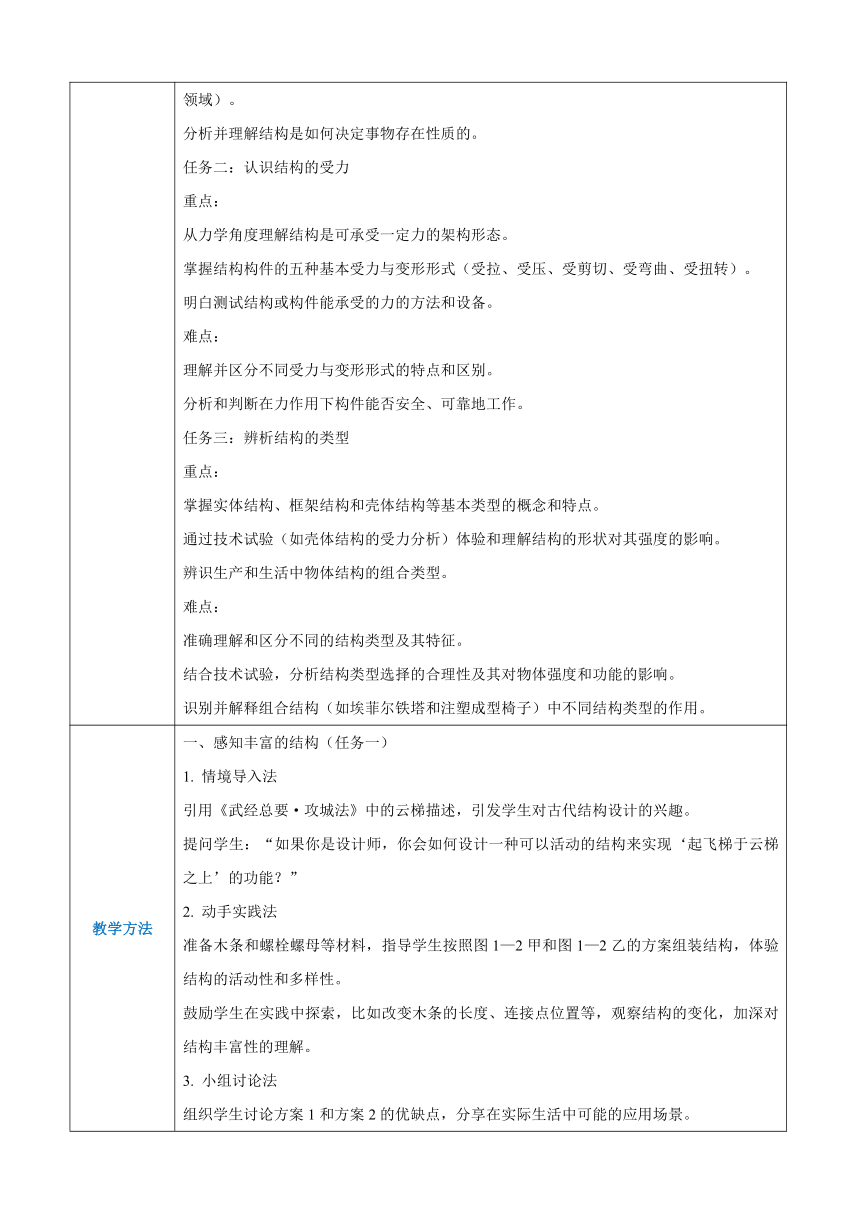 | | 领域）。<br>分析并理解结构是如何决定事物存在性质的。<br>任务二：认识结构的受力<br>重点：<br>从力学角度理解结构是可承受一定力的架构形态。<br>掌握结构构件的五种基本受力与变形形式（受拉、受压、受剪切、受弯曲、受扭转）。<br>明白测试结构或构件能承受的力的方法和设备。<br>难点：<br>理解并区分不同受力与变形形式的特点和区别。<br>分析和判断在力作用下构件能否安全、可靠地工作。<br>任务三：辨析结构的类型<br>重点：<br>掌握实体结构、框架结构和壳体结构等基本类型的概念和特点。<br>通过技术试验（如壳体结构的受力分析）体验和理解结构的形状对其强度的影响。<br>辨识生产和生活中物体结构的组合类型。<br>难点：<br>准确理解和区分不同的结构类型及其特征。<br>结合技术试验，分析结构类型选择的合理性及其对物体强度和功能的影响。<br>识别并解释组合结构（如埃菲尔铁塔和注塑成型椅子）中不同结构类型的作用。 |
|---|---|
| 教学方法 | 一、感知丰富的结构（任务一）<br>1. 情境导入法<br>引用《武经总要·攻城法》中的云梯描述，引发学生对古代结构设计的兴趣。<br>提问学生：“如果你是设计师，你会如何设计一种可以活动的结构来实现‘起飞梯于云梯之上’的功能？”<br>2. 动手实践法<br>准备木条和螺栓螺母等材料，指导学生按照图 1—2 甲和图 1—2 乙的方案组装结构，体验结构的活动性和多样性。<br>鼓励学生在实践中探索，比如改变木条的长度、连接点位置等，观察结构的变化，加深对结构丰富性的理解。<br>3. 小组讨论法<br>组织学生讨论方案 1 和方案 2 的优缺点，分享在实际生活中可能的应用场景。 |